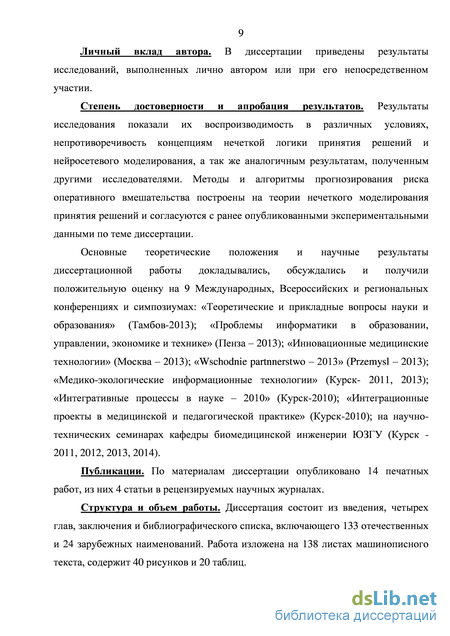 9

Личный вклад автора. В диссертации приведены результаты исследований, выполненных лично автором или при его непосредственном участии.

Степень достоверности и апробация результатов. Результаты исследования показали их воспроизводимость в различных условиях, непротиворечивость концепциям нечеткой логики принятия решений и нейросетевого моделирования, а так же аналогичным результатам, полученным другими исследователями. Методы и алгоритмы прогнозирования риска оперативного вмешательства построены на теории нечеткого моделирования принятия решений и согласуются с ранее опубликованными экспериментальными данными по теме диссертации.

Основные теоретические положения и научные результаты диссертационной работы докладывались, обсуждались и получили положительную оценку на 9 Международных, Всероссийских и региональных конференциях и симпозиумах: «Теоретические и прикладные вопросы науки и образования» (Тамбов-2013); «Проблемы информатики в образовании, управлении, экономике и технике» (Пенза – 2013); «Инновационные медицинские технологии» (Москва – 2013); «Wschodnie partnnerstwo – 2013» (Przemysl – 2013); «Медико-экологические информационные технологии» (Курск- 2011, 2013); «Интегративные процессы в науке – 2010» (Курск-2010); «Интеграционные проекты в медицинской и педагогической практике» (Курск-2010); на научно-технических семинарах кафедры биомедицинской инженерии ЮЗГУ (Курск - 2011, 2012, 2013, 2014).

Публикации. По материалам диссертации опубликовано 14 печатных работ, из них 4 статьи в рецензируемых научных журналах.

Структура и объем работы. Диссертация состоит из введения, четырех глав, заключения и библиографического списка, включающего 133 отечественных и 24 зарубежных наименований. Работа изложена на 138 листах машинописного текста, содержит 40 рисунков и 20 таблиц.

dsLib.net
библиотека диссертаций